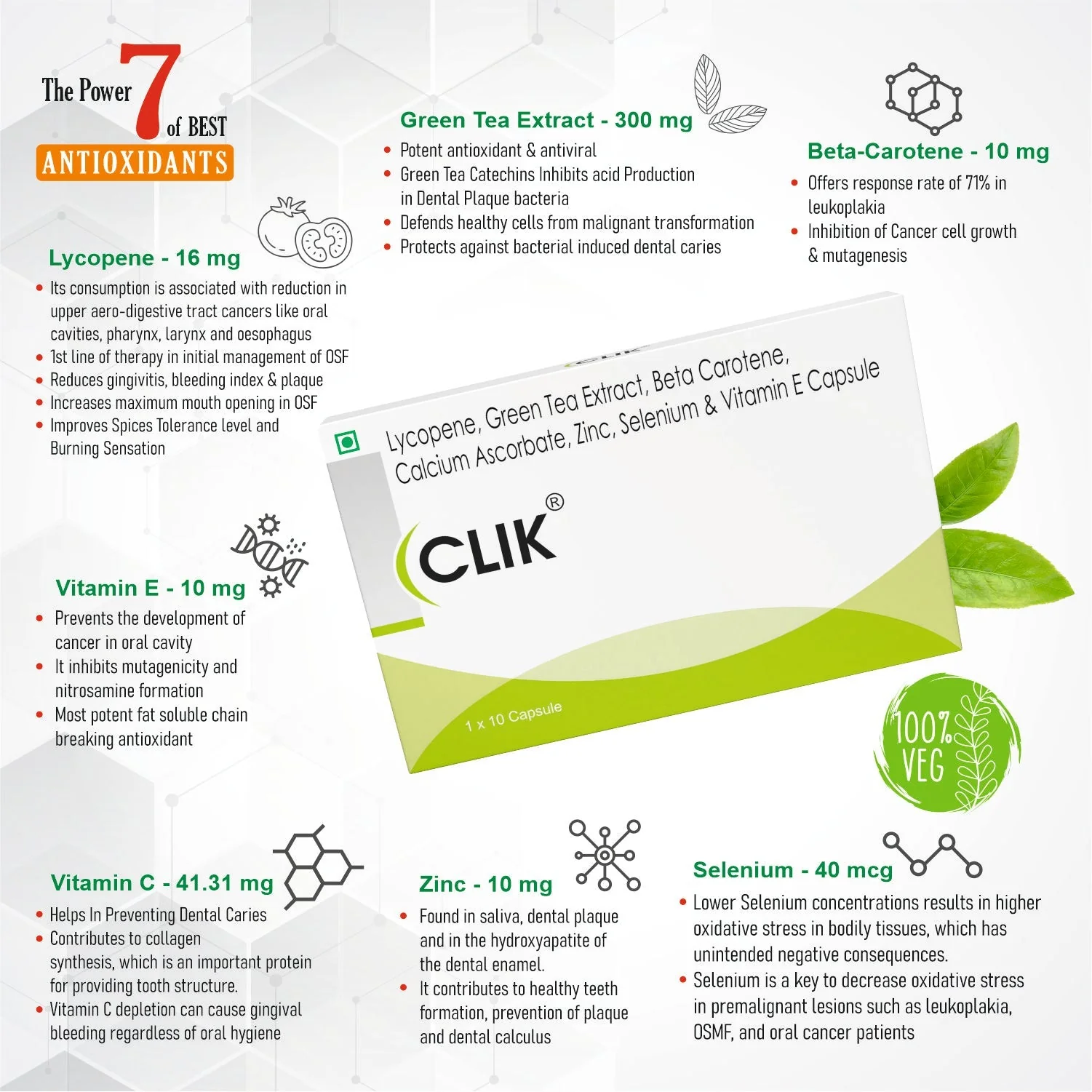 The Power 7 of BEST
ANTIOXIDANTS

Green Tea Extract - 300 mg
• Potent antioxidant & antiviral
• Green Tea Catechins Inhibits acid Production in Dental Plaque bacteria
• Defends healthy cells from malignant transformation
• Protects against bacterial induced dental caries

Beta-Carotene - 10 mg
• Offers response rate of 71% in leukoplakia
• Inhibition of Cancer cell growth & mutagenesis

Lycopene - 16 mg
• Its consumption is associated with reduction in upper aero-digestive tract cancers like oral cavities, pharynx, larynx and oesophagus
• 1st line of therapy in initial management of OSF
• Reduces gingivitis, bleeding index & plaque
• Increases maximum mouth opening in OSF
• Improves Spices Tolerance level and Burning Sensation

Lycopene, Green Tea Extract, Beta Carotene, Calcium Ascorbate, Zinc, Selenium & Vitamin E Capsule

CLIK®

1 x 10 Capsule

Vitamin E - 10 mg
• Prevents the development of cancer in oral cavity
• It inhibits mutagenicity and nitrosamine formation
• Most potent fat soluble chain breaking antioxidant

100% VEG

Vitamin C - 41.31 mg
• Helps In Preventing Dental Caries
• Contributes to collagen synthesis, which is an important protein for providing tooth structure.
• Vitamin C depletion can cause gingival bleeding regardless of oral hygiene

Zinc - 10 mg
• Found in saliva, dental plaque and in the hydroxyapatite of the dental enamel.
• It contributes to healthy teeth formation, prevention of plaque and dental calculus

Selenium - 40 mcg
• Lower Selenium concentrations results in higher oxidative stress in bodily tissues, which has unintended negative consequences.
• Selenium is a key to decrease oxidative stress in premalignant lesions such as leukoplakia, OSMF, and oral cancer patients